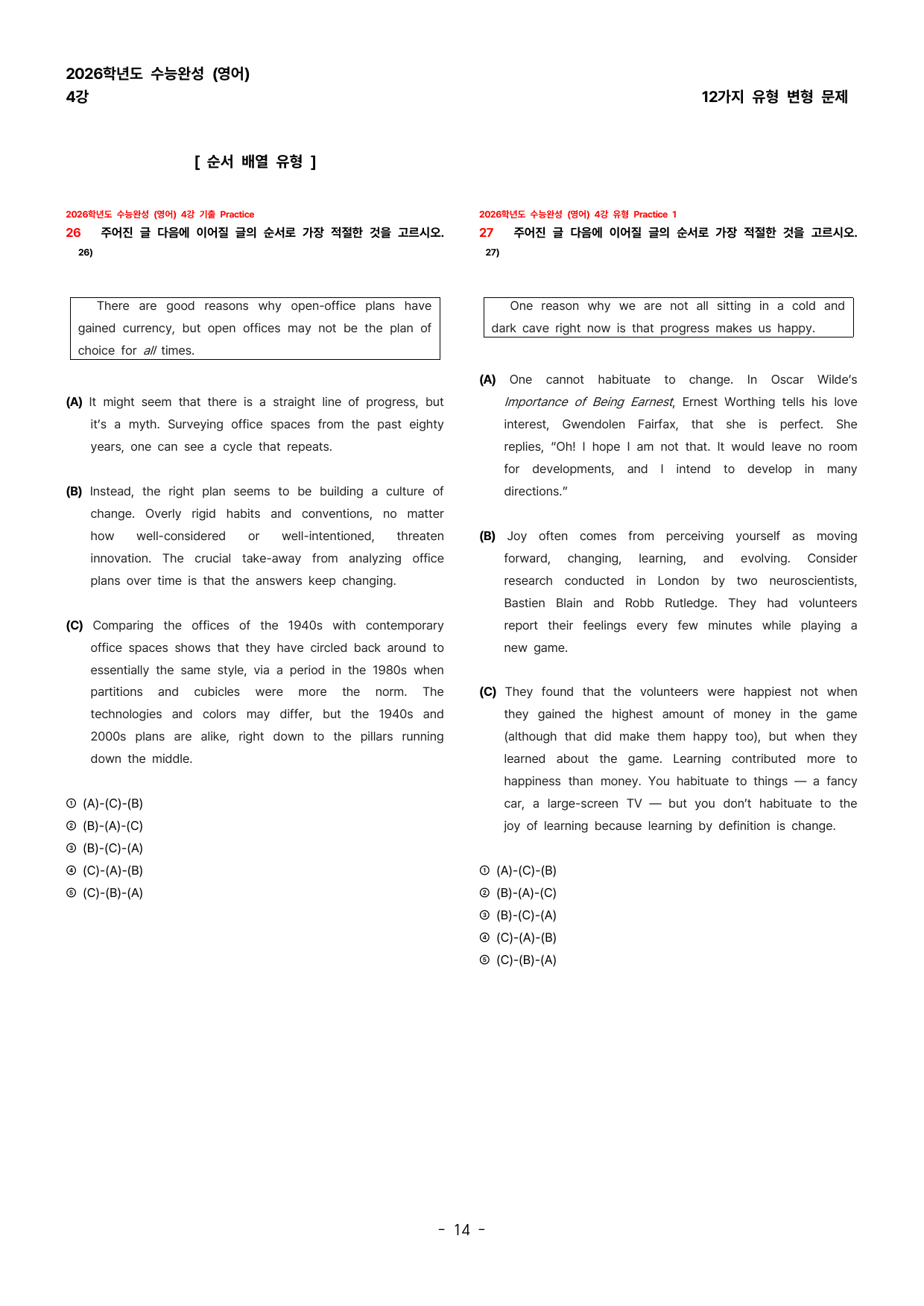 2026학년도 수능완성 (영어)
4강

12가지 유형 변형 문제

[ 순서 배열 유형 ]

2026학년도 수능완성 (영어) 4강 기출 Practice
26 주어진 글 다음에 이어질 글의 순서로 가장 적절한 것을 고르시오. 26)

There are good reasons why open-office plans have gained currency, but open offices may not be the plan of choice for all times.

(A) It might seem that there is a straight line of progress, but it's a myth. Surveying office spaces from the past eighty years, one can see a cycle that repeats.

(B) Instead, the right plan seems to be building a culture of change. Overly rigid habits and conventions, no matter how well-considered or well-intentioned, threaten innovation. The crucial take-away from analyzing office plans over time is that the answers keep changing.

(C) Comparing the offices of the 1940s with contemporary office spaces shows that they have circled back around to essentially the same style, via a period in the 1980s when partitions and cubicles were more the norm. The technologies and colors may differ, but the 1940s and 2000s plans are alike, right down to the pillars running down the middle.

① (A)-(C)-(B)
② (B)-(A)-(C)
③ (B)-(C)-(A)
④ (C)-(A)-(B)
⑤ (C)-(B)-(A)

2026학년도 수능완성 (영어) 4강 유형 Practice 1
27 주어진 글 다음에 이어질 글의 순서로 가장 적절한 것을 고르시오. 27)

One reason why we are not all sitting in a cold and dark cave right now is that progress makes us happy.

(A) One cannot habituate to change. In Oscar Wilde's Importance of Being Earnest, Ernest Worthing tells his love interest, Gwendolen Fairfax, that she is perfect. She replies, "Oh! I hope I am not that. It would leave no room for developments, and I intend to develop in many directions."

(B) Joy often comes from perceiving yourself as moving forward, changing, learning, and evolving. Consider research conducted in London by two neuroscientists, Bastien Blain and Robb Rutledge. They had volunteers report their feelings every few minutes while playing a new game.

(C) They found that the volunteers were happiest not when they gained the highest amount of money in the game (although that did make them happy too), but when they learned about the game. Learning contributed more to happiness than money. You habituate to things — a fancy car, a large-screen TV — but you don't habituate to the joy of learning because learning by definition is change.

① (A)-(C)-(B)
② (B)-(A)-(C)
③ (B)-(C)-(A)
④ (C)-(A)-(B)
⑤ (C)-(B)-(A)

- 14 -